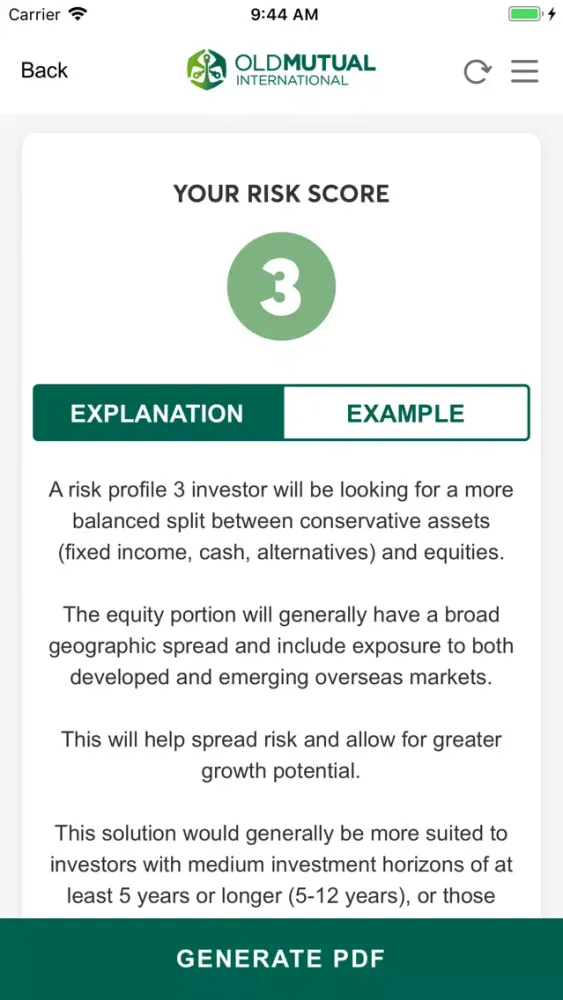 Carrier 9:44 AM

Back OLDMUTUAL INTERNATIONAL

YOUR RISK SCORE

3

EXPLANATION EXAMPLE

A risk profile 3 investor will be looking for a more balanced split between conservative assets (fixed income, cash, alternatives) and equities.

The equity portion will generally have a broad geographic spread and include exposure to both developed and emerging overseas markets.

This will help spread risk and allow for greater growth potential.

This solution would generally be more suited to investors with medium investment horizons of at least 5 years or longer (5-12 years), or those

GENERATE PDF